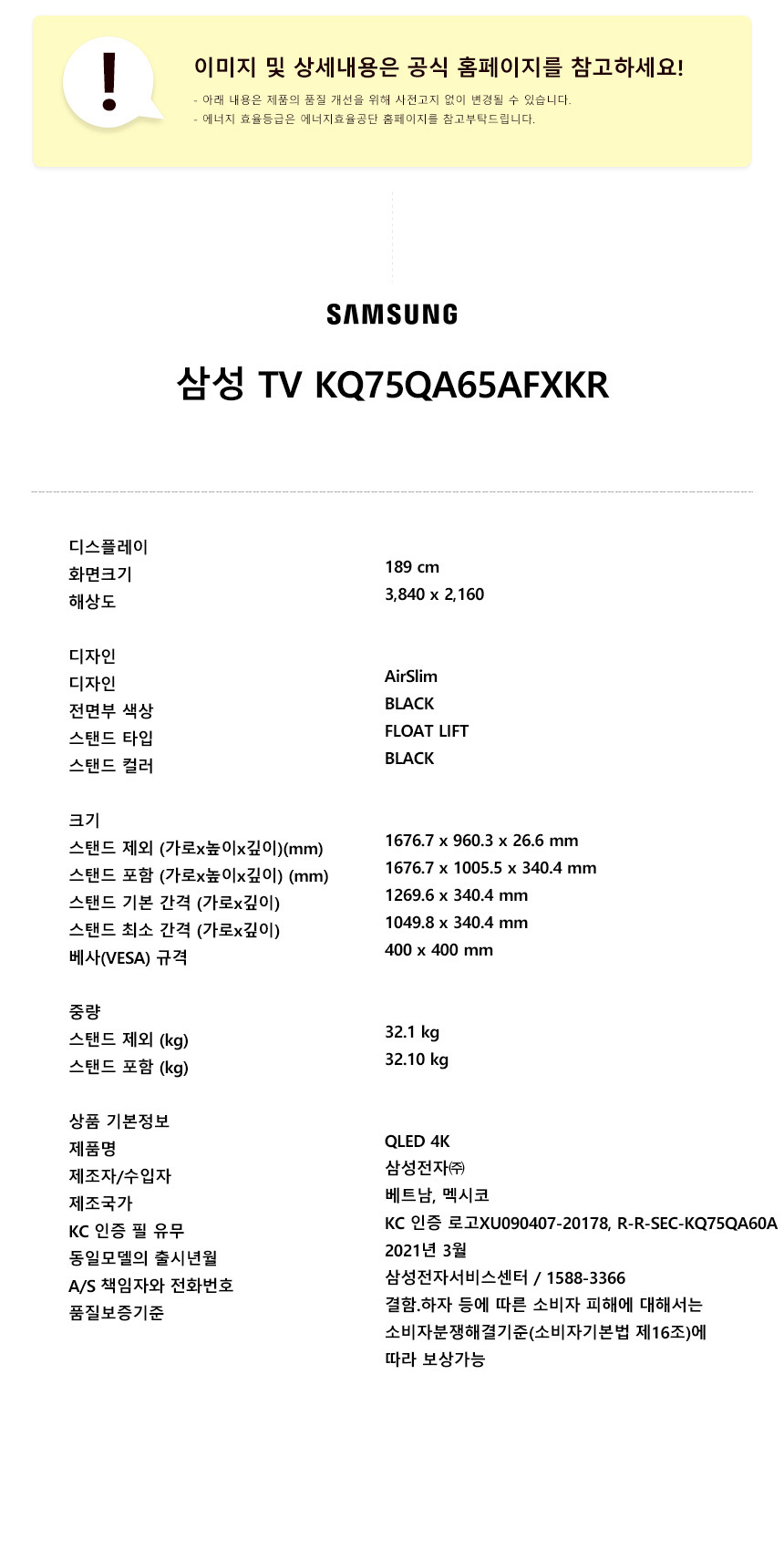 !

이미지 및 상세내용은 공식 홈페이지를 참고하세요!

- 아래 내용은 제품의 품질 개선을 위해 사전고지 없이 변경될 수 있습니다.
- 에너지 효율등급은 에너지효율공단 홈페이지를 참고부탁드립니다.

SAMSUNG

삼성 TV KQ75QA65AFXKR

디스플레이
화면크기 189 cm
해상도 3,840 x 2,160

디자인
디자인 AirSlim
전면부 색상 BLACK
스탠드 타입 FLOAT LIFT
스탠드 컬러 BLACK

크기
스탠드 제외 (가로x높이x깊이)(mm) 1676.7 x 960.3 x 26.6 mm
스탠드 포함 (가로x높이x깊이) (mm) 1676.7 x 1005.5 x 340.4 mm
스탠드 기본 간격 (가로x깊이) 1269.6 x 340.4 mm
스탠드 최소 간격 (가로x깊이) 1049.8 x 340.4 mm
베사(VESA) 규격 400 x 400 mm

중량
스탠드 제외 (kg) 32.1 kg
스탠드 포함 (kg) 32.10 kg

상품 기본정보
제품명 QLED 4K
제조자/수입자 삼성전자㈜
제조국가 베트남, 멕시코
KC 인증 필 유무 KC 인증 로고XU090407-20178, R-R-SEC-KQ75QA60A
동일모델의 출시년월 2021년 3월
A/S 책임자와 전화번호 삼성전자서비스센터 / 1588-3366
품질보증기준 결함.하자 등에 따른 소비자 피해에 대해서는 소비자분쟁해결기준(소비자기본법 제16조)에 따라 보상가능